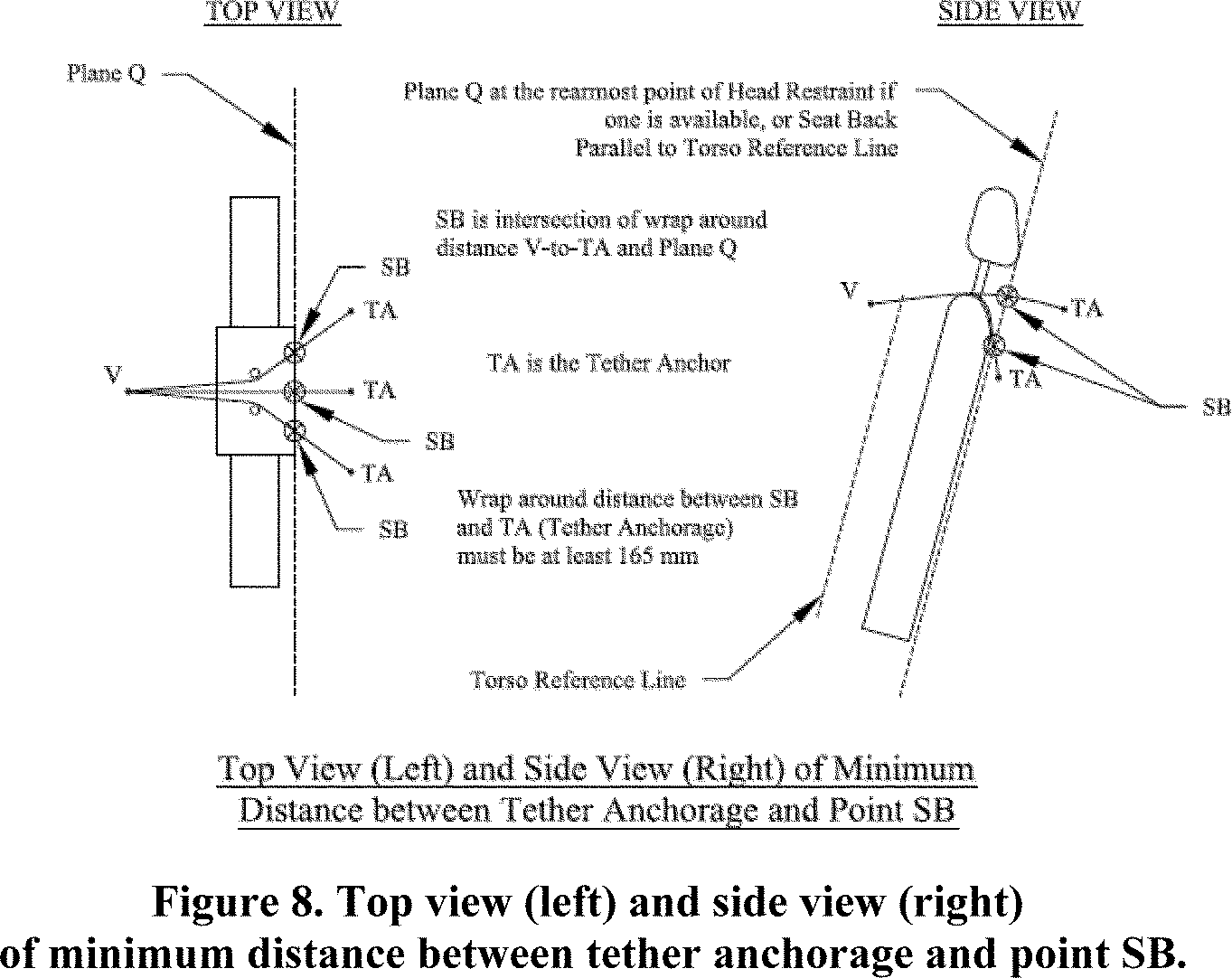 TOP VIEW

SIDE VIEW

Plane Q

Plane Q at the rearmost point of Head Restraint if one is available, or Seat Back Parallel to Torso Reference Line

SB is intersection of wrap around distance V-to-TA and Plane Q

SB

TA

V

TA

TA is the Tether Anchor

SB

TA

SB

Wrap around distance between SB and TA (Tether Anchorage) must be at least 165 mm

V

TA

TA

SB

Torso Reference Line

Top View (Left) and Side View (Right) of Minimum Distance between Tether Anchorage and Point SB

Figure 8. Top view (left) and side view (right) of minimum distance between tether anchorage and point SB.